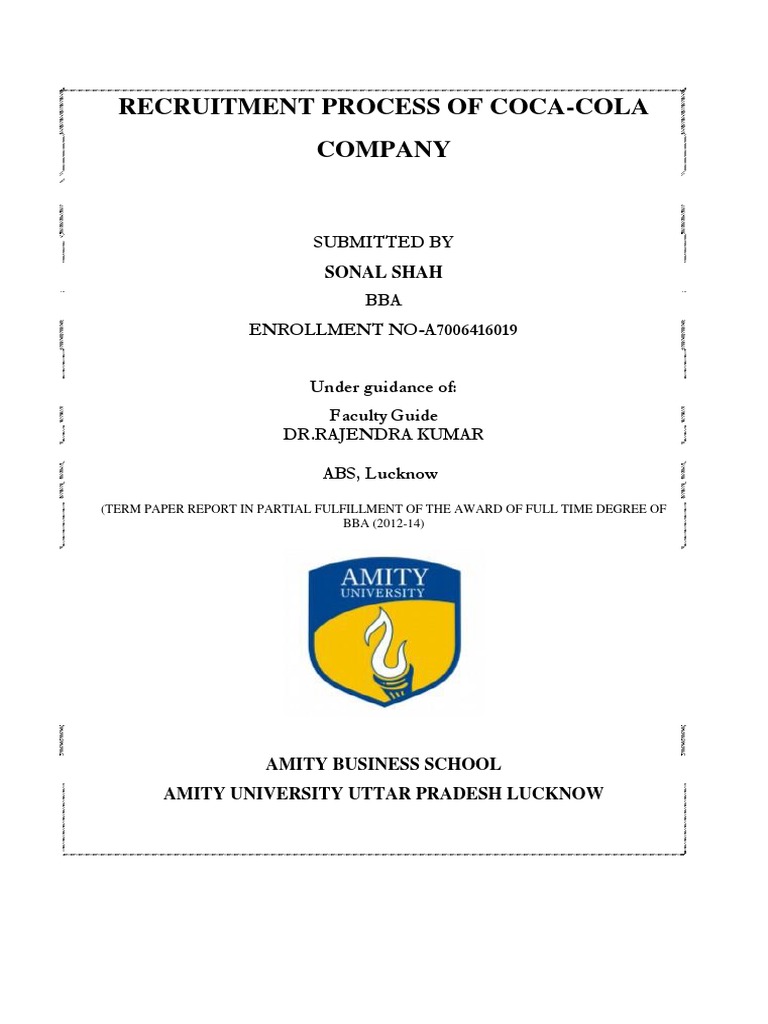 RECRUITMENT PROCESS OF COCA-COLA COMPANY

SUBMITTED BY

SONAL SHAH

BBA

ENROLLMENT NO-A7006416019

Under guidance of:

Faculty Guide

DR.RAJENDRA KUMAR

ABS, Lucknow

(TERM PAPER REPORT IN PARTIAL FULFILLMENT OF THE AWARD OF FULL TIME DEGREE OF BBA (2012-14)

AMITY UNIVERSITY

AMITY BUSINESS SCHOOL

AMITY UNIVERSITY UTTAR PRADESH LUCKNOW